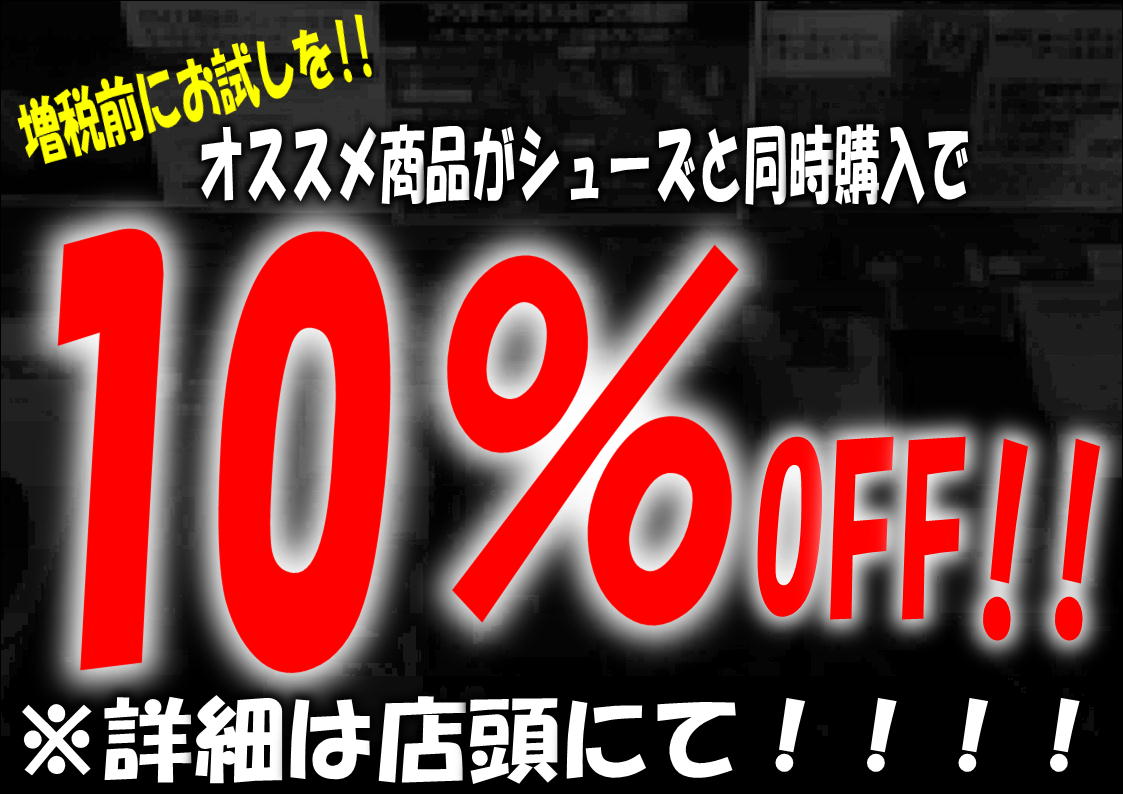 増税前にお試しを!!

オススメ商品がシューズと同時購入で

10%OFF!!

※詳細は店頭にて!!!!